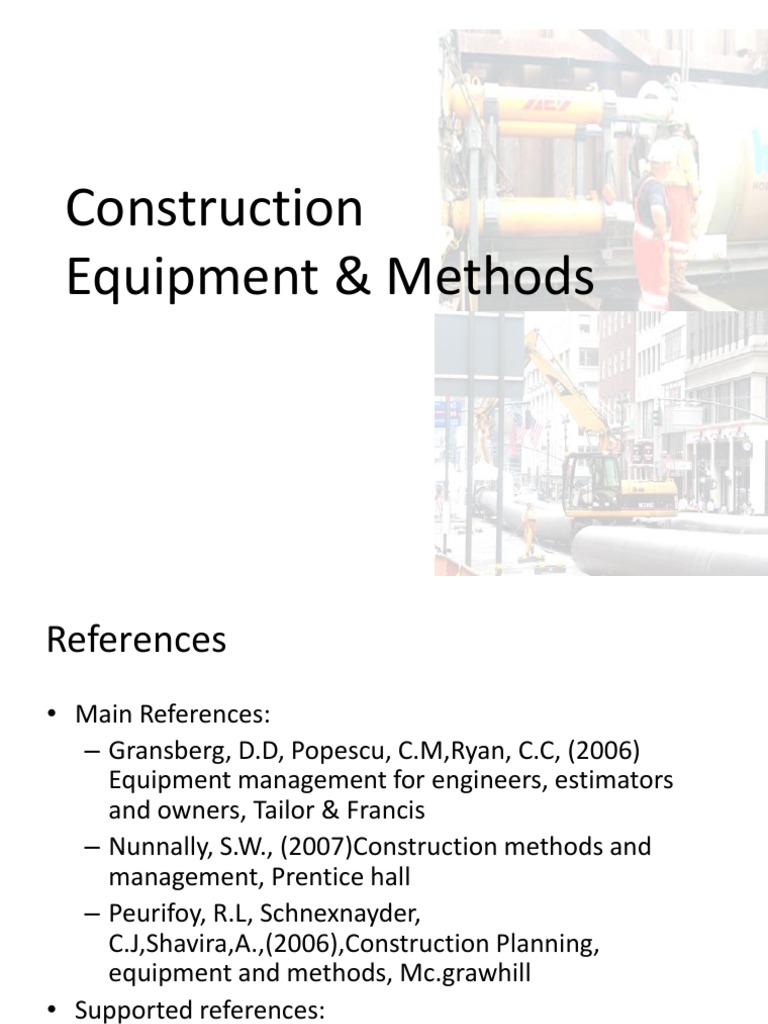 Construction Equipment & Methods

References

• Main References:
– Gransberg, D.D, Popescu, C.M,Ryan, C.C, (2006) Equipment management for engineers, estimators and owners, Tailor & Francis
– Nunnally, S.W., (2007)Construction methods and management, Prentice hall
– Peurifoy, R.L, Schnexnayder, C.J,Shavira,A.,(2006),Construction Planning, equipment and methods, Mc.grawhill
• Supported references: